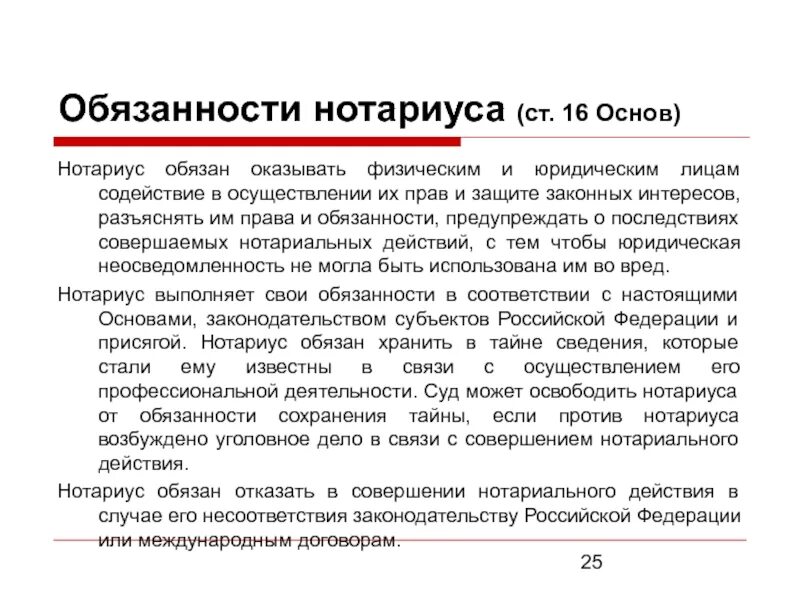 Обязанности нотариуса (ст. 16 Основ)

Нотариус обязан оказывать физическим и юридическим лицам содействие в осуществлении их прав и защите законных интересов, разъяснять им права и обязанности, предупреждать о последствиях совершаемых нотариальных действий, с тем чтобы юридическая неосведомленность не могла быть использована им во вред.

Нотариус выполняет свои обязанности в соответствии с настоящими Основами, законодательством субъектов Российской Федерации и присягой. Нотариус обязан хранить в тайне сведения, которые стали ему известны в связи с осуществлением его профессиональной деятельности. Суд может освободить нотариуса от обязанности сохранения тайны, если против нотариуса возбуждено уголовное дело в связи с совершением нотариального действия.

Нотариус обязан отказать в совершении нотариального действия в случае его несоответствия законодательству Российской Федерации или международным договорам.

25